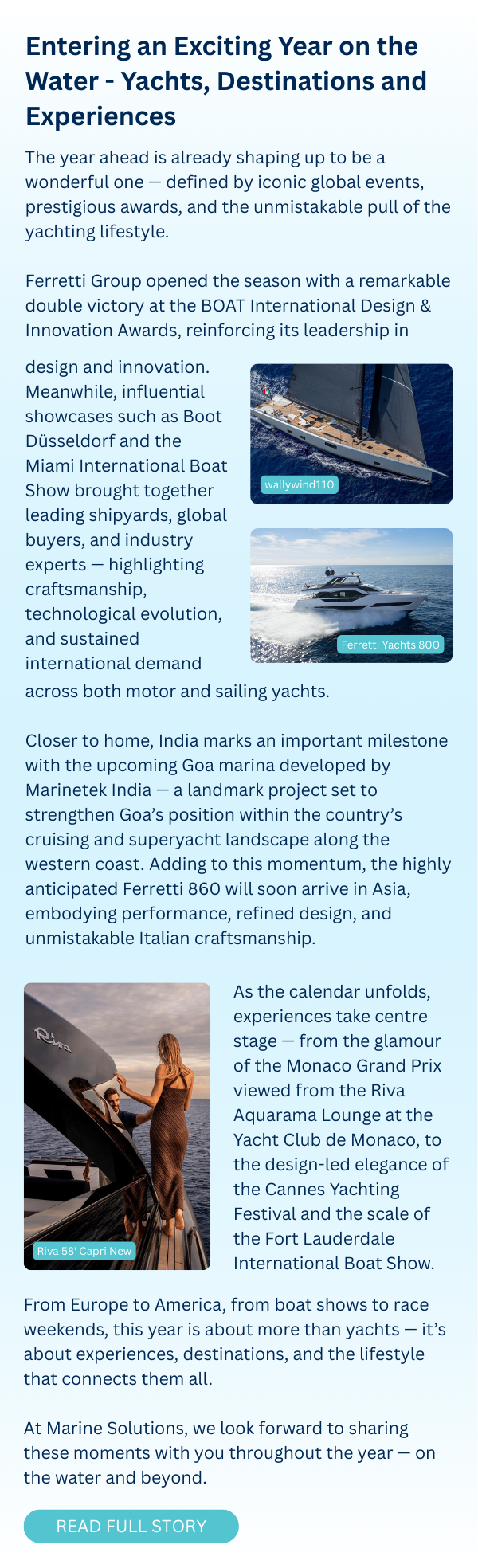 Entering an Exciting Year on the Water - Yachts, Destinations and Experiences

The year ahead is already shaping up to be a wonderful one — defined by iconic global events, prestigious awards, and the unmistakable pull of the yachting lifestyle.

Ferretti Group opened the season with a remarkable double victory at the BOAT International Design & Innovation Awards, reinforcing its leadership in design and innovation. Meanwhile, influential showcases such as Boot Düsseldorf and the Miami International Boat Show brought together leading shipyards, global buyers, and industry experts — highlighting craftsmanship, technological evolution, and sustained international demand across both motor and sailing yachts.

wallywind110

Ferretti Yachts 800

Closer to home, India marks an important milestone with the upcoming Goa marina developed by Marinetek India — a landmark project set to strengthen Goa's position within the country's cruising and superyacht landscape along the western coast. Adding to this momentum, the highly anticipated Ferretti 860 will soon arrive in Asia, embodying performance, refined design, and unmistakable Italian craftsmanship.

Riva

Riva 58' Capri New

As the calendar unfolds, experiences take centre stage — from the glamour of the Monaco Grand Prix viewed from the Riva Aquarama Lounge at the Yacht Club de Monaco, to the design-led elegance of the Cannes Yachting Festival and the scale of the Fort Lauderdale International Boat Show.

From Europe to America, from boat shows to race weekends, this year is about more than yachts — it's about experiences, destinations, and the lifestyle that connects them all.

At Marine Solutions, we look forward to sharing these moments with you throughout the year — on the water and beyond.

READ FULL STORY